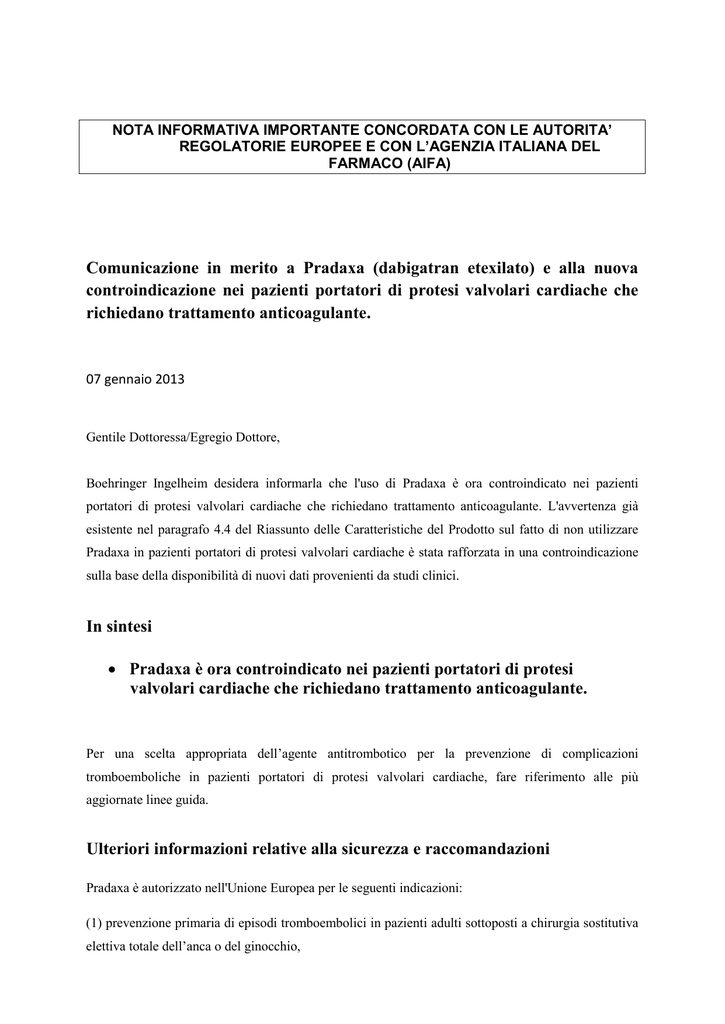 NOTA INFORMATIVA IMPORTANTE CONCORDATA CON LE AUTORITA' REGOLATORIE EUROPEE E CON L'AGENZIA ITALIANA DEL FARMACO (AIFA)

Comunicazione in merito a Pradaxa (dabigatran etexilato) e alla nuova controindicazione nei pazienti portatori di protesi valvolari cardiache che richiedano trattamento anticoagulante.

07 gennaio 2013

Gentile Dottoressa/Egregio Dottore,

Boehringer Ingelheim desidera informarla che l'uso di Pradaxa è ora controindicato nei pazienti portatori di protesi valvolari cardiache che richiedano trattamento anticoagulante. L'avvertenza già esistente nel paragrafo 4.4 del Riassunto delle Caratteristiche del Prodotto sul fatto di non utilizzare Pradaxa in pazienti portatori di protesi valvolari cardiache è stata rafforzata in una controindicazione sulla base della disponibilità di nuovi dati provenienti da studi clinici.

In sintesi

• Pradaxa è ora controindicato nei pazienti portatori di protesi valvolari cardiache che richiedano trattamento anticoagulante.

Per una scelta appropriata dell'agente antitrombotico per la prevenzione di complicazioni tromboemboliche in pazienti portatori di protesi valvolari cardiache, fare riferimento alle più aggiornate linee guida.

Ulteriori informazioni relative alla sicurezza e raccomandazioni

Pradaxa è autorizzato nell'Unione Europea per le seguenti indicazioni:

(1) prevenzione primaria di episodi tromboembolici in pazienti adulti sottoposti a chirurgia sostitutiva elettiva totale dell'anca o del ginocchio,